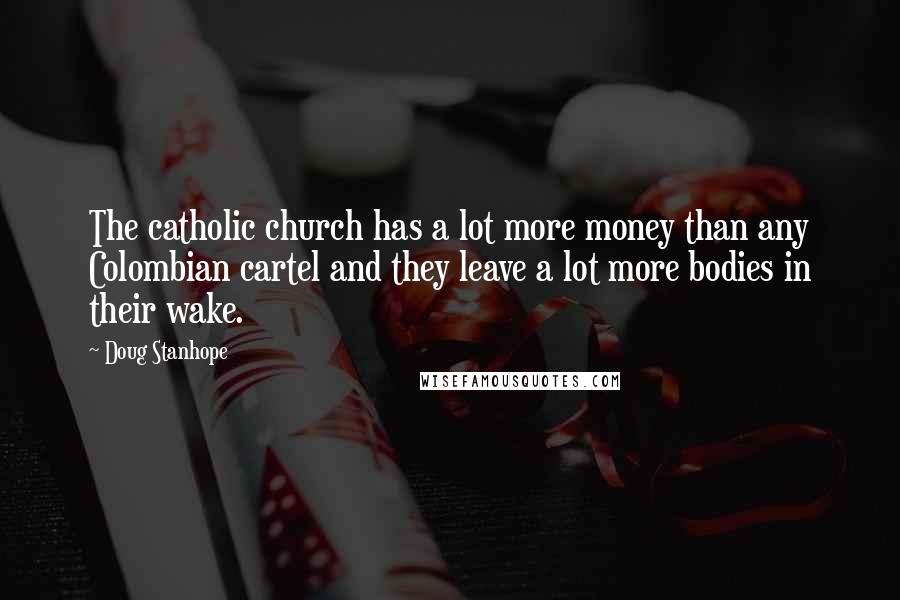 The catholic church has a lot more money than any Colombian cartel and they leave a lot more bodies in their wake.

~ Doug Stanhope

WISEFAMOUSQUOTES.COM